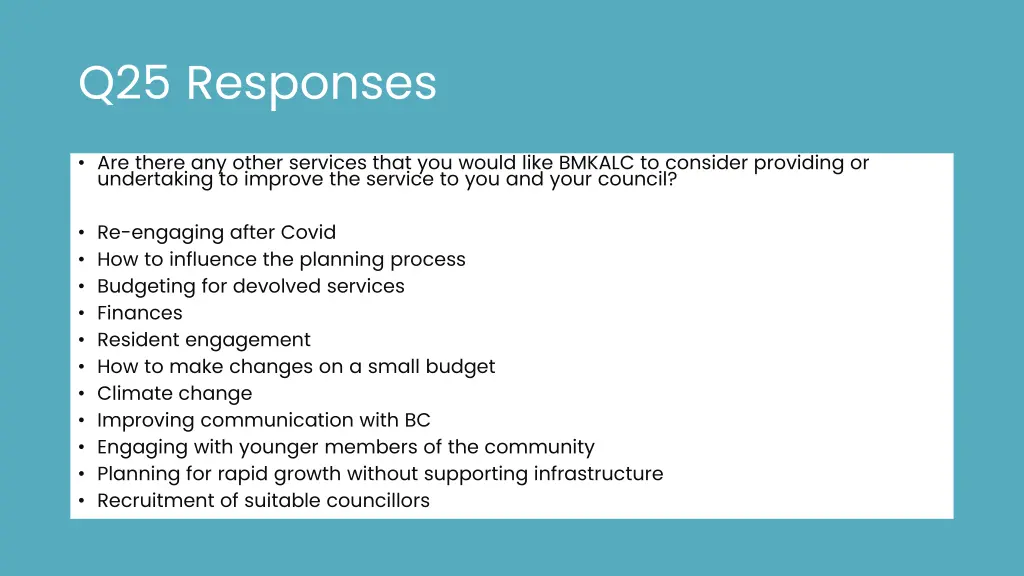 Q25 Responses

• Are there any other services that you would like BMKALC to consider providing or undertaking to improve the service to you and your council?

• Re-engaging after Covid
• How to influence the planning process
• Budgeting for devolved services
• Finances
• Resident engagement
• How to make changes on a small budget
• Climate change
• Improving communication with BC
• Engaging with younger members of the community
• Planning for rapid growth without supporting infrastructure
• Recruitment of suitable councillors